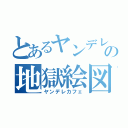 とあるヤンデレの地獄絵図
ヤンデレカフェ